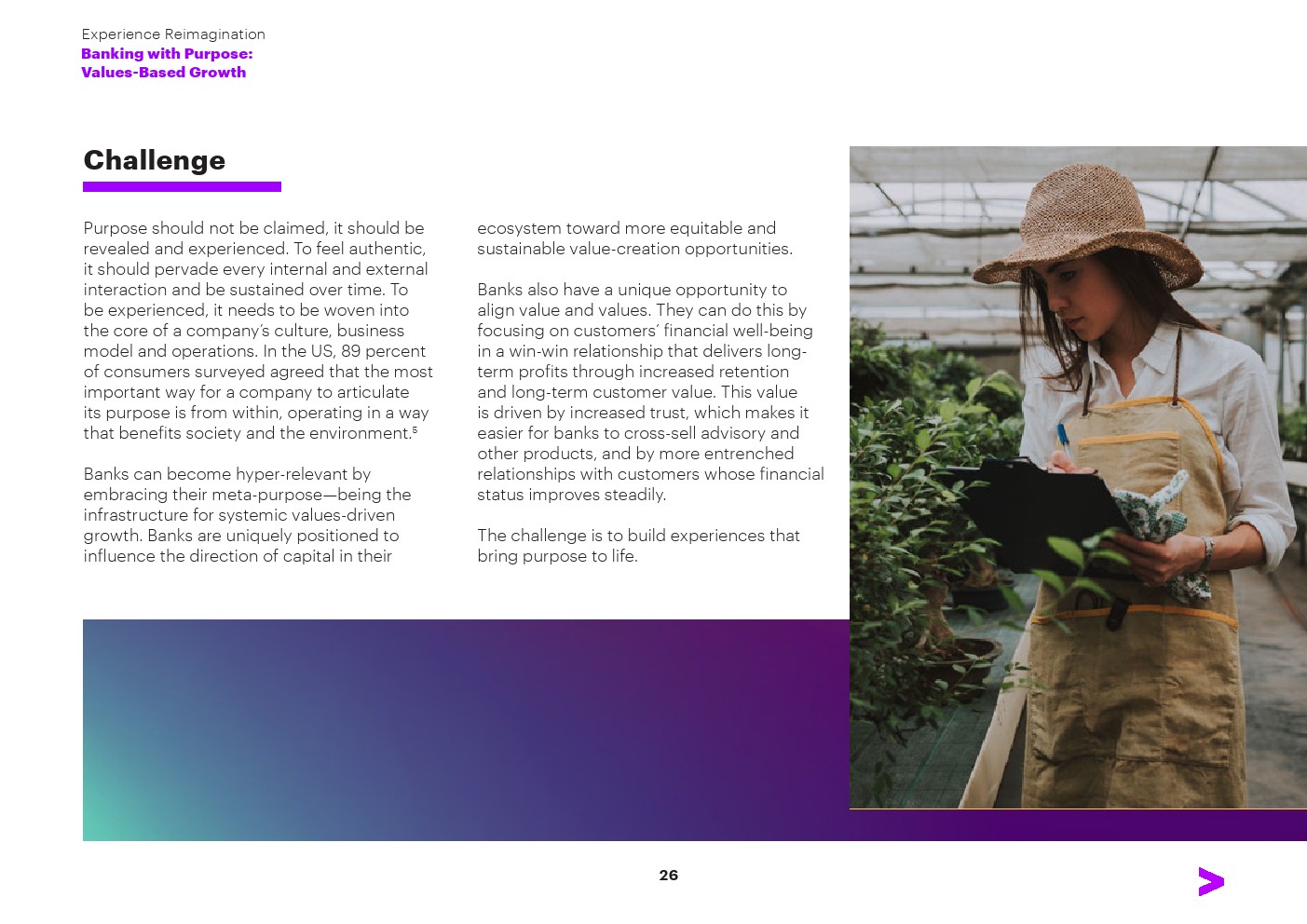 Experience Reimagination
Banking with Purpose: Values-Based Growth

Challenge

Purpose should not be claimed, it should be revealed and experienced. To feel authentic, it should pervade every internal and external interaction and be sustained over time. To be experienced, it needs to be woven into the core of a company's culture, business model and operations. In the US, 89 percent of consumers surveyed agreed that the most important way for a company to articulate its purpose is from within, operating in a way that benefits society and the environment.$^5$

Banks can become hyper-relevant by embracing their meta-purpose—being the infrastructure for systemic values-driven growth. Banks are uniquely positioned to influence the direction of capital in their ecosystem toward more equitable and sustainable value-creation opportunities.

Banks also have a unique opportunity to align value and values. They can do this by focusing on customers' financial well-being in a win-win relationship that delivers long-term profits through increased retention and long-term customer value. This value is driven by increased trust, which makes it easier for banks to cross-sell advisory and other products, and by more entrenched relationships with customers whose financial status improves steadily.

The challenge is to build experiences that bring purpose to life.

26